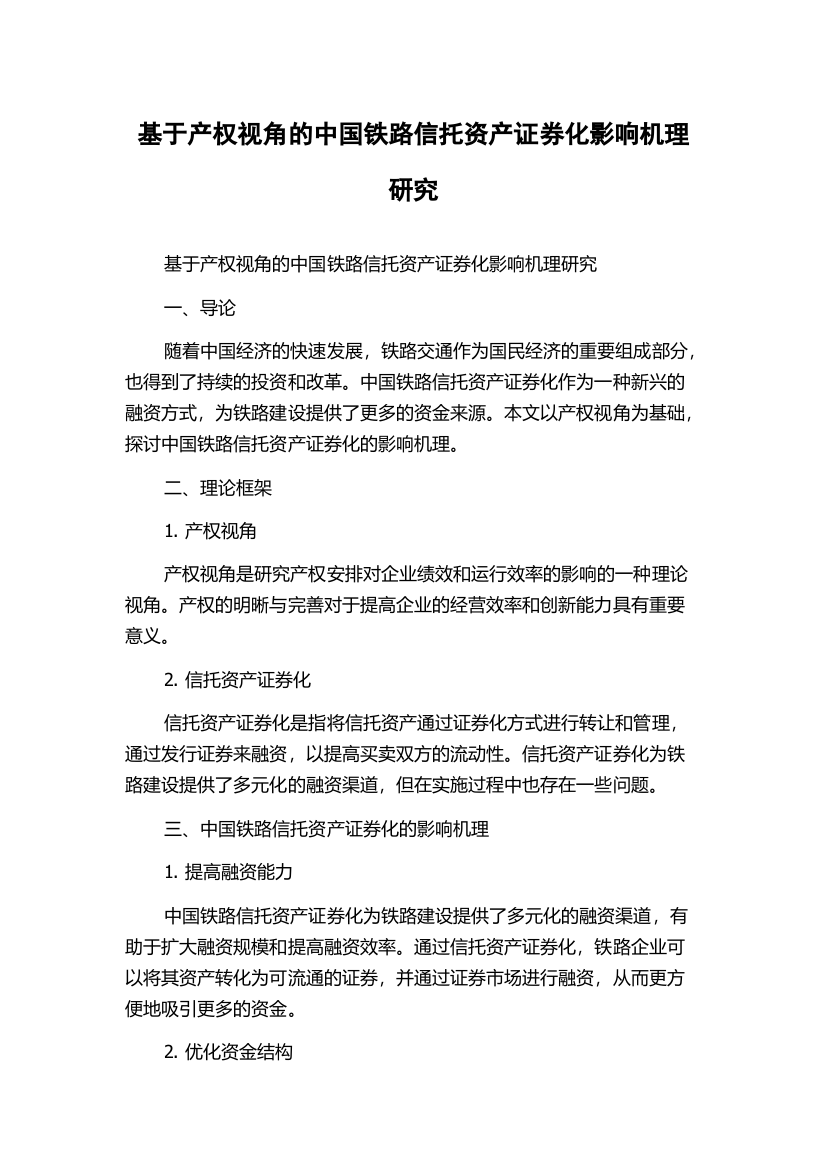 基于产权视角的中国铁路信托资产证券化影响机理研究

基于产权视角的中国铁路信托资产证券化影响机理研究

一、导论

随着中国经济的快速发展，铁路交通作为国民经济的重要组成部分，也得到了持续的投资和改革。中国铁路信托资产证券化作为一种新兴的融资方式，为铁路建设提供了更多的资金来源。本文以产权视角为基础，探讨中国铁路信托资产证券化的影响机理。

二、理论框架

1. 产权视角

产权视角是研究产权安排对企业绩效和运行效率的影响的一种理论视角。产权的明晰与完善对于提高企业的经营效率和创新能力具有重要意义。

2. 信托资产证券化

信托资产证券化是指将信托资产通过证券化方式进行转让和管理，通过发行证券来融资，以提高买卖双方的流动性。信托资产证券化为铁路建设提供了多元化的融资渠道，但在实施过程中也存在一些问题。

三、中国铁路信托资产证券化的影响机理

1. 提高融资能力

中国铁路信托资产证券化为铁路建设提供了多元化的融资渠道，有助于扩大融资规模和提高融资效率。通过信托资产证券化，铁路企业可以将其资产转化为可流通的证券，并通过证券市场进行融资，从而更方便地吸引更多的资金。

2. 优化资金结构